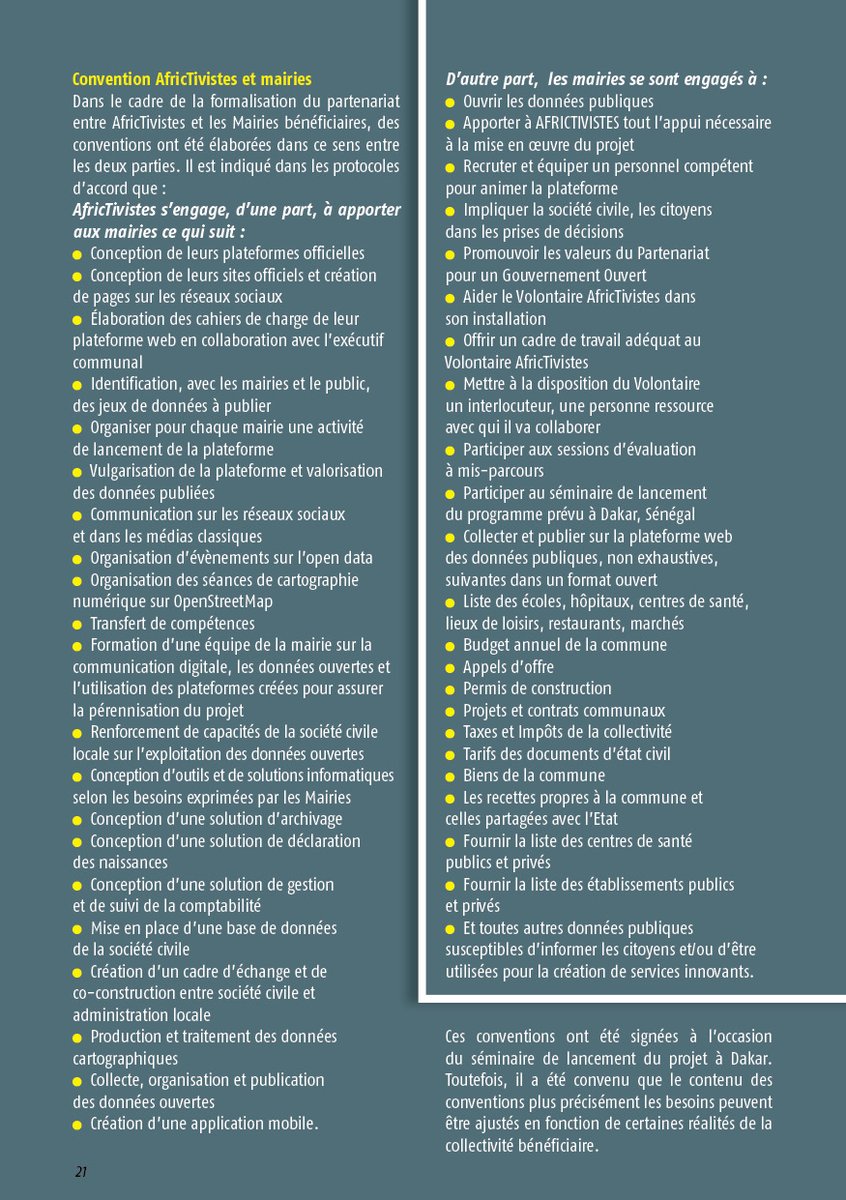 Convention AfricTivistes et mairies
Dans le cadre de la formalisation du partenariat entre AfricTivistes et les Mairies bénéficiaires, des conventions ont été élaborées dans ce sens entre les deux parties. Il est indiqué dans les protocoles d'accord que :
AfricTivistes s'engage, d'une part, à apporter aux mairies ce qui suit :
● Conception de leurs plateformes officielles
● Conception de leurs sites officiels et création de pages sur les réseaux sociaux
● Élaboration des cahiers de charge de leur plateforme web en collaboration avec l'exécutif communal
● Identification, avec les mairies et le public, des jeux de données à publier
● Organiser pour chaque mairie une activité de lancement de la plateforme
● Vulgarisation de la plateforme et valorisation des données publiées
● Communication sur les réseaux sociaux et dans les médias classiques
● Organisation d'évènements sur l'open data
● Organisation des séances de cartographie numérique sur OpenStreetMap
● Transfert de compétences
● Formation d'une équipe de la mairie sur la communication digitale, les données ouvertes et l'utilisation des plateformes créées pour assurer la pérennisation du projet
● Renforcement de capacités de la société civile locale sur l'exploitation des données ouvertes
● Conception d'outils et de solutions informatiques selon les besoins exprimées par les Mairies
● Conception d'une solution d'archivage
● Conception d'une solution de déclaration des naissances
● Conception d'une solution de gestion et de suivi de la comptabilité
● Mise en place d'une base de données de la société civile
● Création d'un cadre d'échange et de co-construction entre société civile et administration locale
● Production et traitement des données cartographiques
● Collecte, organisation et publication des données ouvertes
● Création d'une application mobile.

D'autre part, les mairies se sont engagés à :
● Ouvrir les données publiques
● Apporter à AFRICTIVISTES tout l'appui nécessaire à la mise en œuvre du projet
● Recruter et équiper un personnel compétent pour animer la plateforme
● Impliquer la société civile, les citoyens dans les prises de décisions
● Promouvoir les valeurs du Partenariat pour un Gouvernement Ouvert
● Aider le Volontaire AfricTivistes dans son installation
● Offrir un cadre de travail adéquat au Volontaire AfricTivistes
● Mettre à la disposition du Volontaire un interlocuteur, une personne ressource avec qui il va collaborer
● Participer aux sessions d'évaluation à mis-parcours
● Participer au séminaire de lancement du programme prévu à Dakar, Sénégal
● Collecter et publier sur la plateforme web des données publiques, non exhaustives, suivantes dans un format ouvert
● Liste des écoles, hôpitaux, centres de santé, lieux de loisirs, restaurants, marchés
● Budget annuel de la commune
● Appels d'offre
● Permis de construction
● Projets et contrats communaux
● Taxes et Impôts de la collectivité
● Tarifs des documents d'état civil
● Biens de la commune
● Les recettes propres à la commune et celles partagées avec l'Etat
● Fournir la liste des centres de santé publics et privés
● Fournir la liste des établissements publics et privés
● Et toutes autres données publiques susceptibles d'informer les citoyens et/ou d'être utilisées pour la création de services innovants.

Ces conventions ont été signées à l'occasion du séminaire de lancement du projet à Dakar. Toutefois, il a été convenu que le contenu des conventions plus précisément les besoins peuvent être ajustés en fonction de certaines réalités de la collectivité bénéficiaire.

21